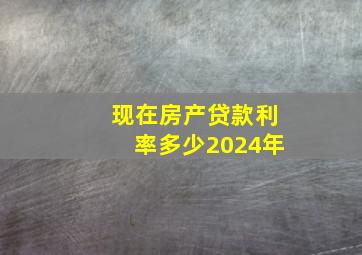 现在房产贷款利率多少2024年